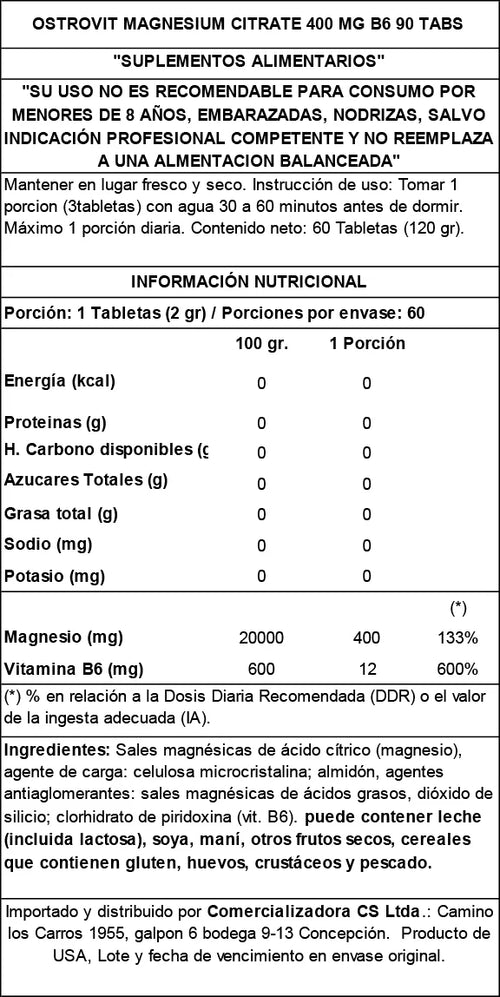 OSTROVIT MAGNESIUM CITRATE 400 MG B6 90 TABS

"SUPLEMENTOS ALIMENTARIOS"

"SU USO NO ES RECOMENDABLE PARA CONSUMO POR MENORES DE 8 AÑOS, EMBARAZADAS, NODRIZAS, SALVO INDICACIÓN PROFESIONAL COMPETENTE Y NO REEMPLAZA A UNA ALMENTACION BALANCEADA"

Mantener en lugar fresco y seco. Instrucción de uso: Tomar 1 porcion (3tabletas) con agua 30 a 60 minutos antes de dormir. Máximo 1 porción diaria. Contenido neto: 60 Tabletas (120 gr).

INFORMACIÓN NUTRICIONAL

Porción: 1 Tabletas (2 gr) / Porciones por envase: 60

| | 100 gr. | 1 Porción | |
|---|---|---|---|
| Energía (kcal) | 0 | 0 | |
| Proteinas (g) | 0 | 0 | |
| H. Carbono disponibles (g | 0 | 0 | |
| Azucares Totales (g) | 0 | 0 | |
| Grasa total (g) | 0 | 0 | |
| Sodio (mg) | 0 | 0 | |
| Potasio (mg) | 0 | 0 | |
| | | | (*) |
| Magnesio (mg) | 20000 | 400 | 133% |
| Vitamina B6 (mg) | 600 | 12 | 600% |

(*) % en relación a la Dosis Diaria Recomendada (DDR) o el valor de la ingesta adecuada (IA).

Ingredientes: Sales magnésicas de ácido cítrico (magnesio), agente de carga: celulosa microcristalina; almidón, agentes antiaglomerantes: sales magnésicas de ácidos grasos, dióxido de silicio; clorhidrato de piridoxina (vit. B6). puede contener leche (incluida lactosa), soya, maní, otros frutos secos, cereales que contienen gluten, huevos, crustáceos y pescado.

Importado y distribuido por Comercializadora CS Ltda.: Camino los Carros 1955, galpon 6 bodega 9-13 Concepción. Producto de USA, Lote y fecha de vencimiento en envase original.